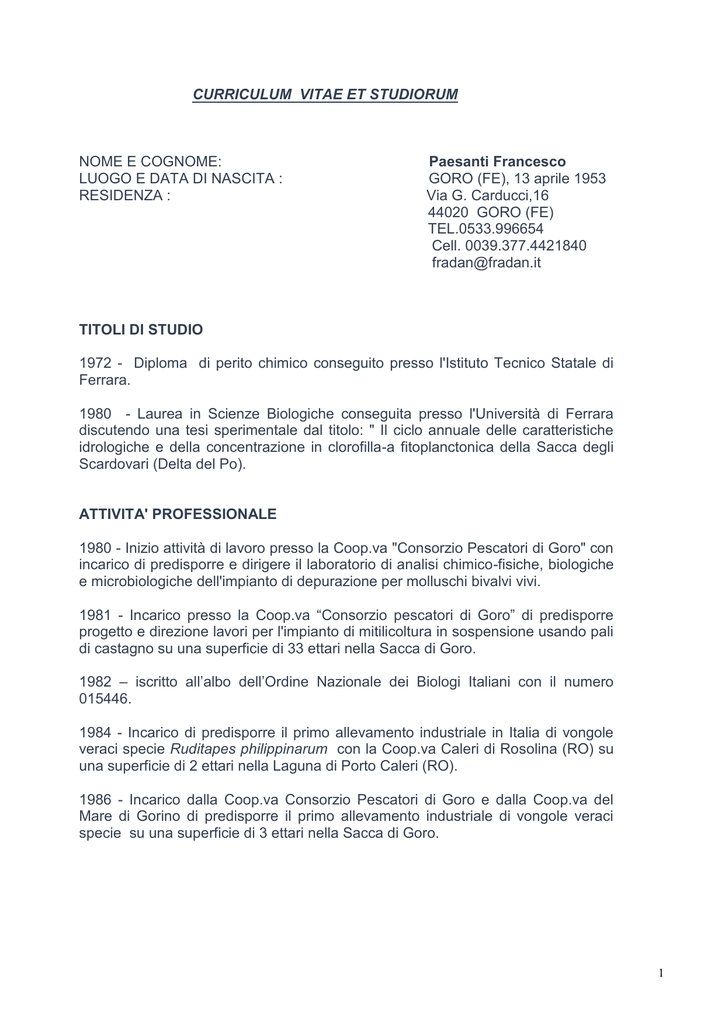 CURRICULUM VITAE ET STUDIORUM

NOME E COGNOME: Paesanti Francesco
LUOGO E DATA DI NASCITA : GORO (FE), 13 aprile 1953
RESIDENZA : Via G. Carducci,16
44020 GORO (FE)
TEL.0533.996654
Cell. 0039.377.4421840
fradan@fradan.it

TITOLI DI STUDIO

1972 - Diploma di perito chimico conseguito presso l'Istituto Tecnico Statale di Ferrara.

1980 - Laurea in Scienze Biologiche conseguita presso l'Università di Ferrara discutendo una tesi sperimentale dal titolo: " Il ciclo annuale delle caratteristiche idrologiche e della concentrazione in clorofilla-a fitoplanctonica della Sacca degli Scardovari (Delta del Po).

ATTIVITA' PROFESSIONALE

1980 - Inizio attività di lavoro presso la Coop.va "Consorzio Pescatori di Goro" con incarico di predisporre e dirigere il laboratorio di analisi chimico-fisiche, biologiche e microbiologiche dell'impianto di depurazione per molluschi bivalvi vivi.

1981 - Incarico presso la Coop.va “Consorzio pescatori di Goro” di predisporre progetto e direzione lavori per l'impianto di mitilicoltura in sospensione usando pali di castagno su una superficie di 33 ettari nella Sacca di Goro.

1982 – iscritto all’albo dell’Ordine Nazionale dei Biologi Italiani con il numero 015446.

1984 - Incarico di predisporre il primo allevamento industriale in Italia di vongole veraci specie Ruditapes philippinarum con la Coop.va Caleri di Rosolina (RO) su una superficie di 2 ettari nella Laguna di Porto Caleri (RO).

1986 - Incarico dalla Coop.va Consorzio Pescatori di Goro e dalla Coop.va del Mare di Gorino di predisporre il primo allevamento industriale di vongole veraci specie su una superficie di 3 ettari nella Sacca di Goro.

1